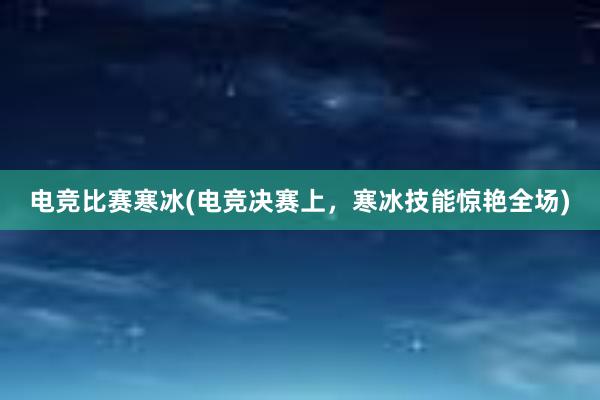 电竞比赛寒冰(电竞决赛上，寒冰技能惊艳全场)